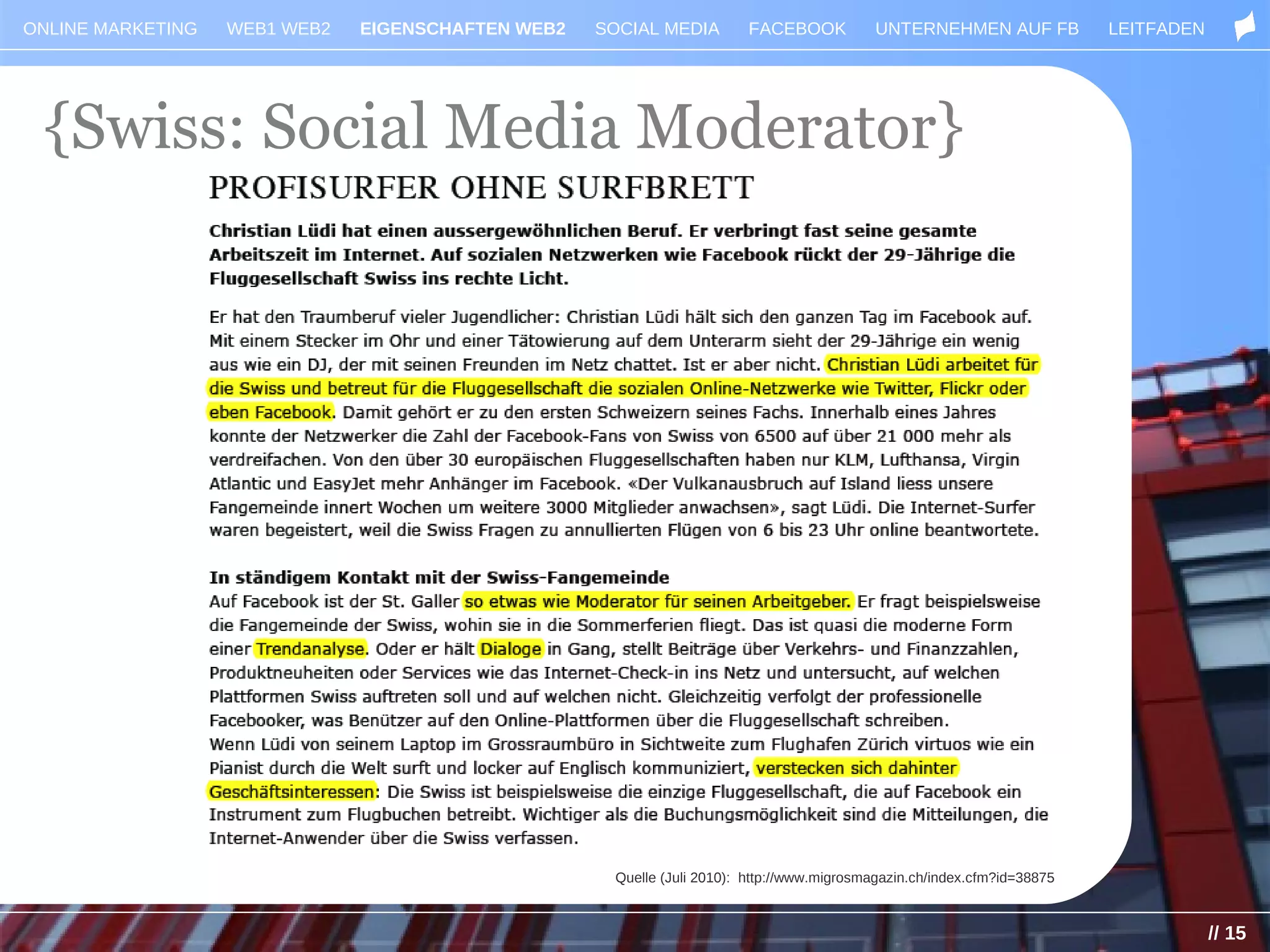 ONLINE MARKETING WEB1 WEB2 EIGENSCHAFTEN WEB2 SOCIAL MEDIA FACEBOOK UNTERNEHMEN AUF FB LEITFADEN

{Swiss: Social Media Moderator}

PROFISURFER OHNE SURFBRETT

Christian Lüdi hat einen aussergewöhnlichen Beruf. Er verbringt fast seine gesamte Arbeitszeit im Internet. Auf sozialen Netzwerken wie Facebook rückt der 29-Jährige die Fluggesellschaft Swiss ins rechte Licht.

Er hat den Traumberuf vieler Jugendlicher: Christian Lüdi hält sich den ganzen Tag im Facebook auf. Mit einem Stecker im Ohr und einer Tätowierung auf dem Unterarm sieht der 29-Jährige ein wenig aus wie ein DJ, der mit seinen Freunden im Netz chattet. Ist er aber nicht. Christian Lüdi arbeitet für die Swiss und betreut für die Fluggesellschaft die sozialen Online-Netzwerke wie Twitter, Flickr oder eben Facebook. Damit gehört er zu den ersten Schweizern seines Fachs. Innerhalb eines Jahres konnte der Netzwerker die Zahl der Facebook-Fans von Swiss von 6500 auf über 21 000 mehr als verdreifachen. Von den über 30 europäischen Fluggesellschaften haben nur KLM, Lufthansa, Virgin Atlantic und EasyJet mehr Anhänger im Facebook. «Der Vulkanausbruch auf Island liess unsere Fangemeinde innert Wochen um weitere 3000 Mitglieder anwachsen», sagt Lüdi. Die Internet-Surfer waren begeistert, weil die Swiss Fragen zu annullierten Flügen von 6 bis 23 Uhr online beantwortete.

In ständigem Kontakt mit der Swiss-Fangemeinde
Auf Facebook ist der St. Galler so etwas wie Moderator für seinen Arbeitgeber. Er fragt beispielsweise die Fangemeinde der Swiss, wohin sie in die Sommerferien fliegt. Das ist quasi die moderne Form einer Trendanalyse. Oder er hält Dialoge in Gang, stellt Beiträge über Verkehrs- und Finanzzahlen, Produktneuheiten oder Services wie das Internet-Check-in ins Netz und untersucht, auf welchen Plattformen Swiss auftreten soll und auf welchen nicht. Gleichzeitig verfolgt der professionelle Facebooker, was Benützer auf den Online-Plattformen über die Fluggesellschaft schreiben.
Wenn Lüdi von seinem Laptop im Grossraumbüro in Sichtweite zum Flughafen Zürich virtuos wie ein Pianist durch die Welt surft und locker auf Englisch kommuniziert, verstecken sich dahinter Geschäftsinteressen: Die Swiss ist beispielsweise die einzige Fluggesellschaft, die auf Facebook ein Instrument zum Flugbuchen betreibt. Wichtiger als die Buchungsmöglichkeit sind die Mitteilungen, die Internet-Anwender über die Swiss verfassen.

Quelle (Juli 2010): http://www.migrosmagazin.ch/index.cfm?id=38875

// 15